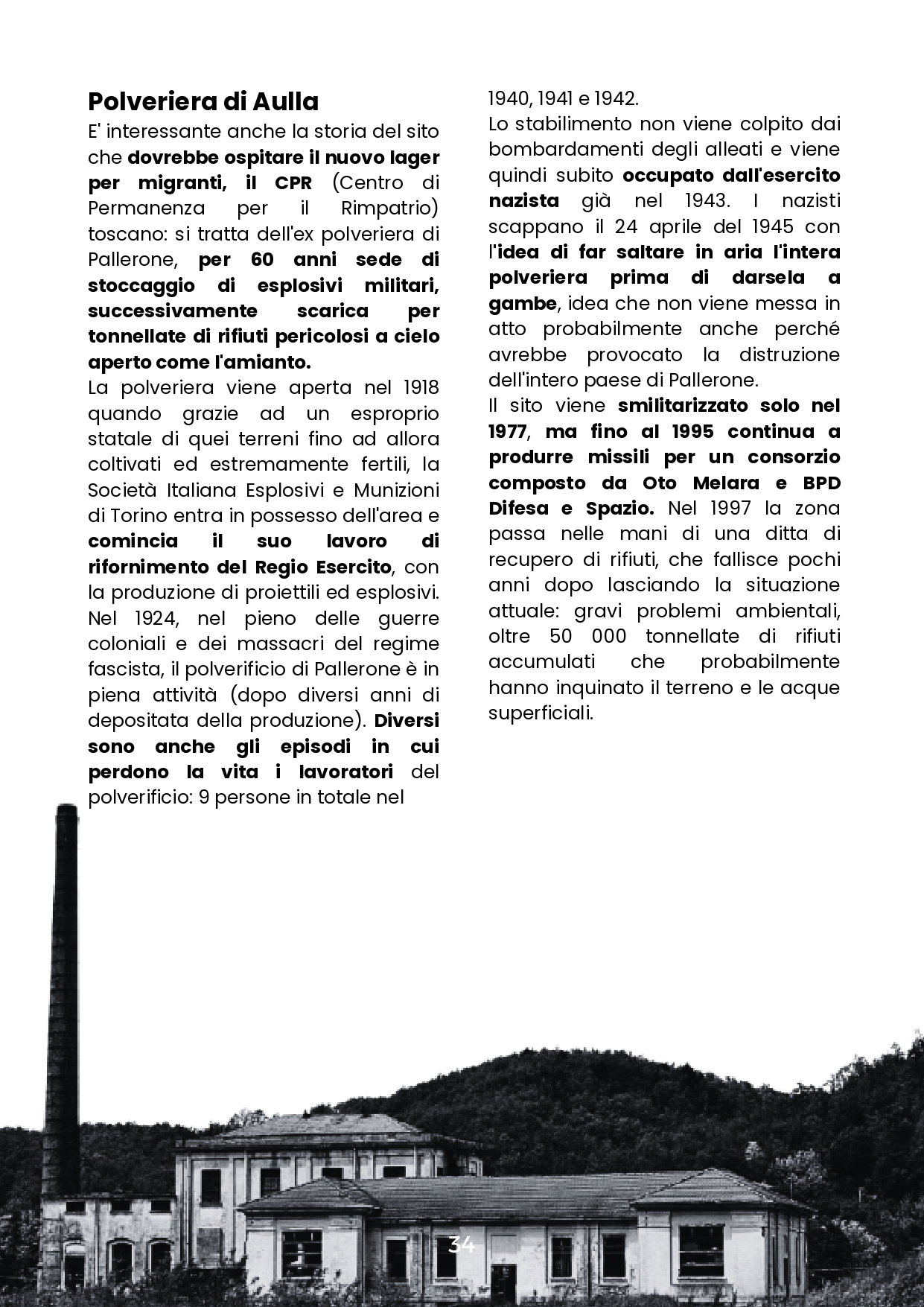 Polveriera di Aulla

E' interessante anche la storia del sito che dovrebbe ospitare il nuovo lager per migranti, il CPR (Centro di Permanenza per il Rimpatrio) toscano: si tratta dell'ex polveriera di Pallerone, per 60 anni sede di stoccaggio di esplosivi militari, successivamente scarica per tonnellate di rifiuti pericolosi a cielo aperto come l'amianto.

La polveriera viene aperta nel 1918 quando grazie ad un esproprio statale di quei terreni fino ad allora coltivati ed estremamente fertili, la Società Italiana Esplosivi e Munizioni di Torino entra in possesso dell'area e comincia il suo lavoro di rifornimento del Regio Esercito, con la produzione di proiettili ed esplosivi. Nel 1924, nel pieno delle guerre coloniali e dei massacri del regime fascista, il polverificio di Pallerone è in piena attività (dopo diversi anni di depositata della produzione). Diversi sono anche gli episodi in cui perdono la vita i lavoratori del polverificio: 9 persone in totale nel 1940, 1941 e 1942.

Lo stabilimento non viene colpito dai bombardamenti degli alleati e viene quindi subito occupato dall'esercito nazista già nel 1943. I nazisti scappano il 24 aprile del 1945 con l'idea di far saltare in aria l'intera polveriera prima di darsela a gambe, idea che non viene messa in atto probabilmente anche perché avrebbe provocato la distruzione dell'intero paese di Pallerone.

Il sito viene smilitarizzato solo nel 1977, ma fino al 1995 continua a produrre missili per un consorzio composto da Oto Melara e BPD Difesa e Spazio. Nel 1997 la zona passa nelle mani di una ditta di recupero di rifiuti, che fallisce pochi anni dopo lasciando la situazione attuale: gravi problemi ambientali, oltre 50 000 tonnellate di rifiuti accumulati che probabilmente hanno inquinato il terreno e le acque superficiali.

34